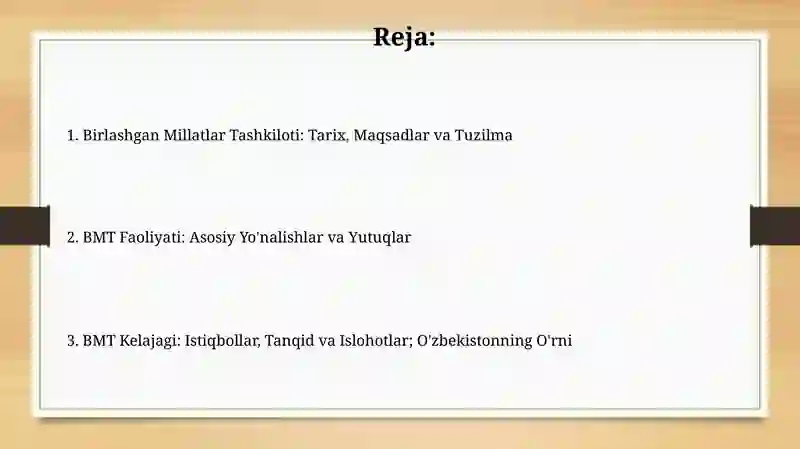 Reja:

1. Birlashgan Millatlar Tashkiloti: Tarix, Maqsadlar va Tuzilma

2. BMT Faoliyati: Asosiy Yo'nalishlar va Yutuqlar

3. BMT Kelajagi: Istiqbollar, Tanqid va Islohotlar; O'zbekistonning O'rni